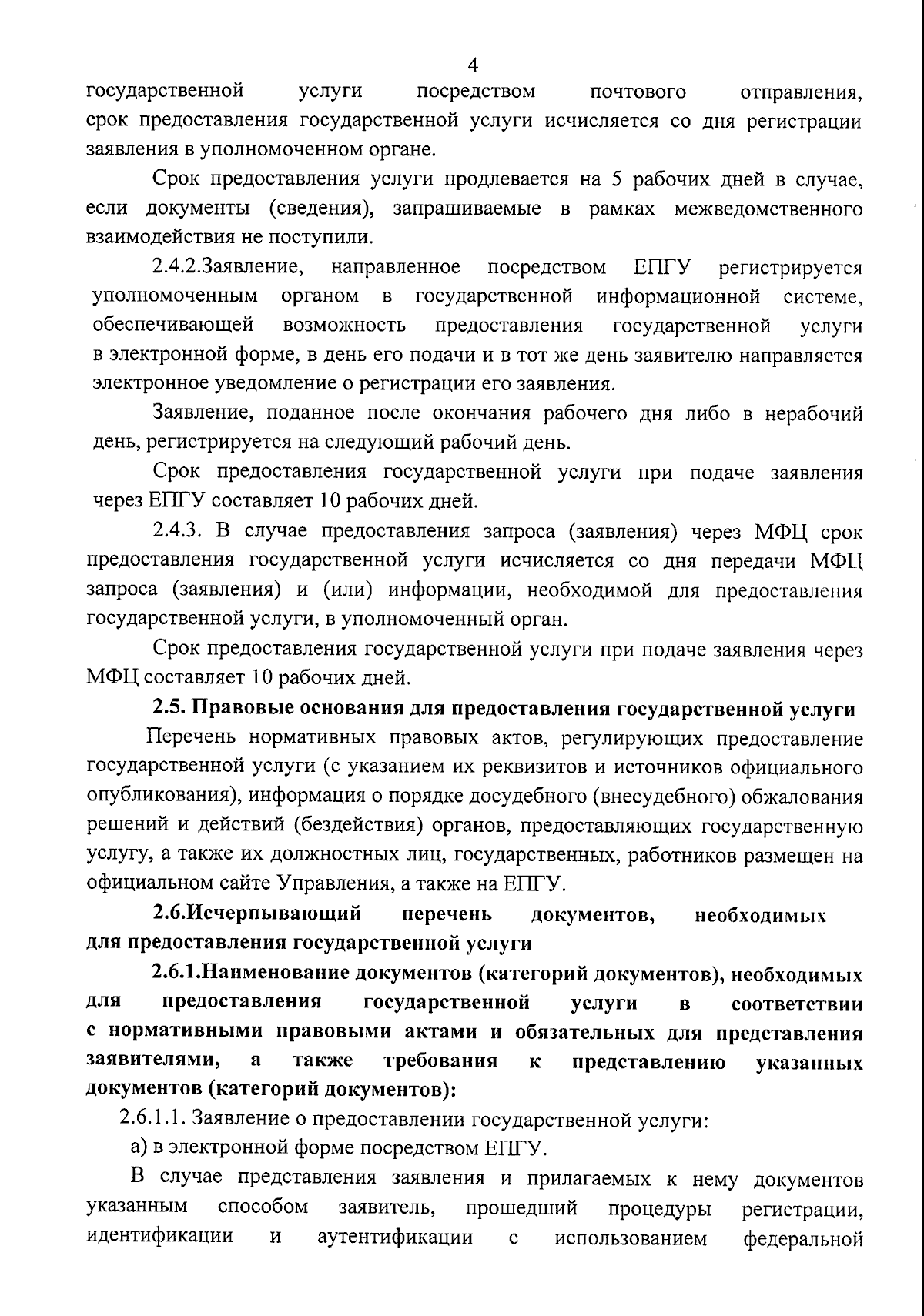 4

государственной услуги посредством почтового отправления, срок предоставления государственной услуги исчисляется со дня регистрации заявления в уполномоченном органе.

Срок предоставления услуги продлевается на 5 рабочих дней в случае, если документы (сведения), запрашиваемые в рамках межведомственного взаимодействия не поступили.

2.4.2.Заявление, направленное посредством ЕПГУ регистрируется уполномоченным органом в государственной информационной системе, обеспечивающей возможность предоставления государственной услуги в электронной форме, в день его подачи и в тот же день заявителю направляется электронное уведомление о регистрации его заявления.

Заявление, поданное после окончания рабочего дня либо в нерабочий день, регистрируется на следующий рабочий день.

Срок предоставления государственной услуги при подаче заявления через ЕПГУ составляет 10 рабочих дней.

2.4.3. В случае предоставления запроса (заявления) через МФЦ срок предоставления государственной услуги исчисляется со дня передачи МФЦ запроса (заявления) и (или) информации, необходимой для предоставления государственной услуги, в уполномоченный орган.

Срок предоставления государственной услуги при подаче заявления через МФЦ составляет 10 рабочих дней.

2.5. Правовые основания для предоставления государственной услуги

Перечень нормативных правовых актов, регулирующих предоставление государственной услуги (с указанием их реквизитов и источников официального опубликования), информация о порядке досудебного (внесудебного) обжалования решений и действий (бездействия) органов, предоставляющих государственную услугу, а также их должностных лиц, государственных, работников размещен на официальном сайте Управления, а также на ЕПГУ.

2.6.Исчерпывающий перечень документов, необходимых для предоставления государственной услуги

2.6.1.Наименование документов (категорий документов), необходимых для предоставления государственной услуги в соответствии с нормативными правовыми актами и обязательных для представления заявителями, а также требования к представлению указанных документов (категорий документов):

2.6.1.1. Заявление о предоставлении государственной услуги:

а) в электронной форме посредством ЕПГУ.

В случае представления заявления и прилагаемых к нему документов указанным способом заявитель, прошедший процедуры регистрации, идентификации и аутентификации с использованием федеральной